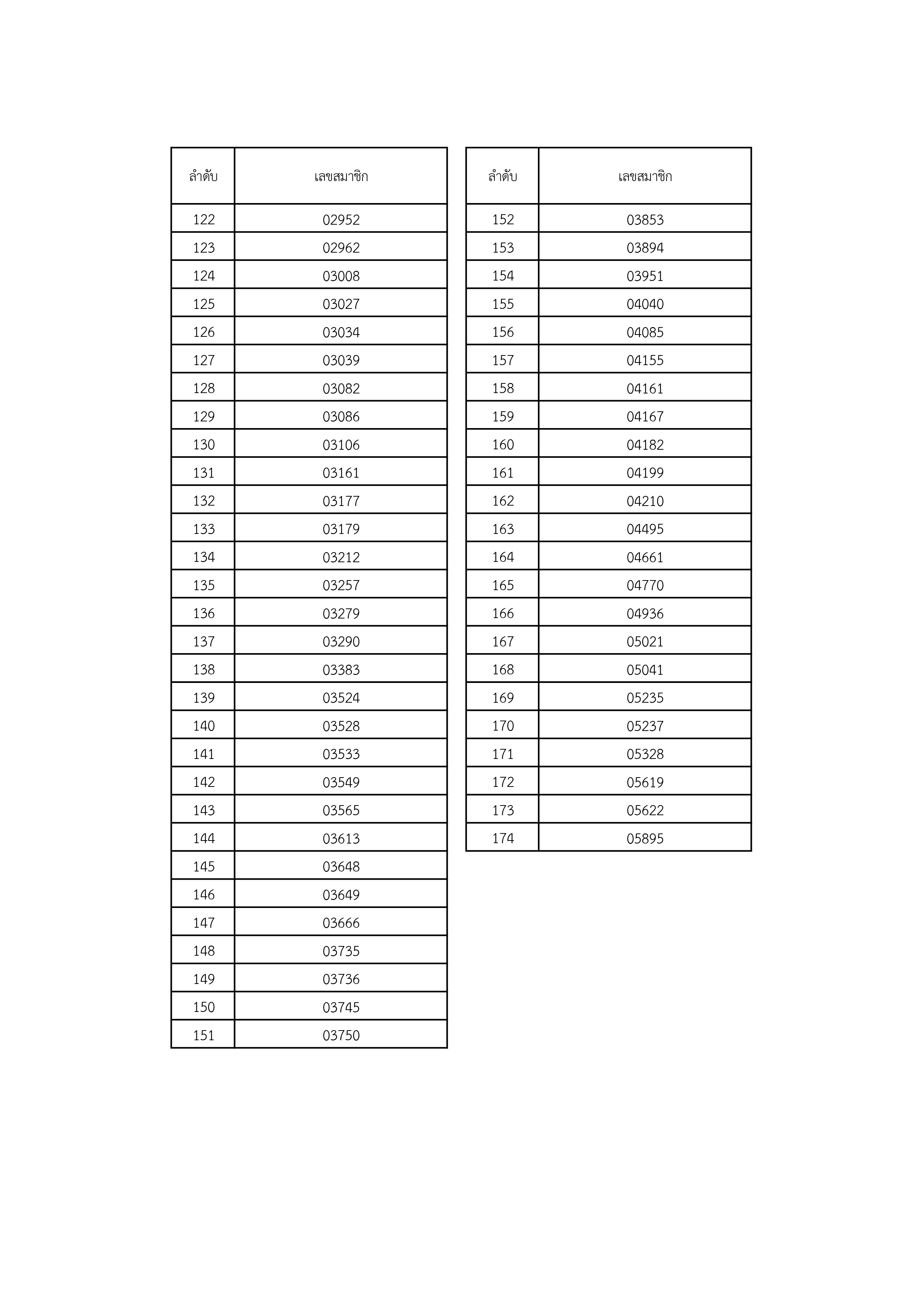 | ลำดับ | เลขสมาชิก |
|---|---|
| 122 | 02952 |
| 123 | 02962 |
| 124 | 03008 |
| 125 | 03027 |
| 126 | 03034 |
| 127 | 03039 |
| 128 | 03082 |
| 129 | 03086 |
| 130 | 03106 |
| 131 | 03161 |
| 132 | 03177 |
| 133 | 03179 |
| 134 | 03212 |
| 135 | 03257 |
| 136 | 03279 |
| 137 | 03290 |
| 138 | 03383 |
| 139 | 03524 |
| 140 | 03528 |
| 141 | 03533 |
| 142 | 03549 |
| 143 | 03565 |
| 144 | 03613 |
| 145 | 03648 |
| 146 | 03649 |
| 147 | 03666 |
| 148 | 03735 |
| 149 | 03736 |
| 150 | 03745 |
| 151 | 03750 |

| ลำดับ | เลขสมาชิก |
|---|---|
| 152 | 03853 |
| 153 | 03894 |
| 154 | 03951 |
| 155 | 04040 |
| 156 | 04085 |
| 157 | 04155 |
| 158 | 04161 |
| 159 | 04167 |
| 160 | 04182 |
| 161 | 04199 |
| 162 | 04210 |
| 163 | 04495 |
| 164 | 04661 |
| 165 | 04770 |
| 166 | 04936 |
| 167 | 05021 |
| 168 | 05041 |
| 169 | 05235 |
| 170 | 05237 |
| 171 | 05328 |
| 172 | 05619 |
| 173 | 05622 |
| 174 | 05895 |